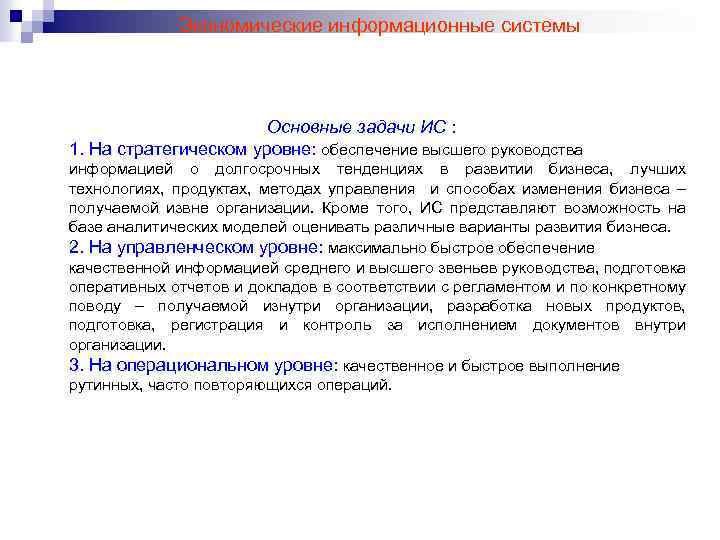 Экономические информационные системы

Основные задачи ИС :

1. На стратегическом уровне: обеспечение высшего руководства информацией о долгосрочных тенденциях в развитии бизнеса, лучших технологиях, продуктах, методах управления и способах изменения бизнеса – получаемой извне организации. Кроме того, ИС представляют возможность на базе аналитических моделей оценивать различные варианты развития бизнеса.

2. На управленческом уровне: максимально быстрое обеспечение качественной информацией среднего и высшего звеньев руководства, подготовка оперативных отчетов и докладов в соответствии с регламентом и по конкретному поводу – получаемой изнутри организации, разработка новых продуктов, подготовка, регистрация и контроль за исполнением документов внутри организации.

3. На операциональном уровне: качественное и быстрое выполнение рутинных, часто повторяющихся операций.